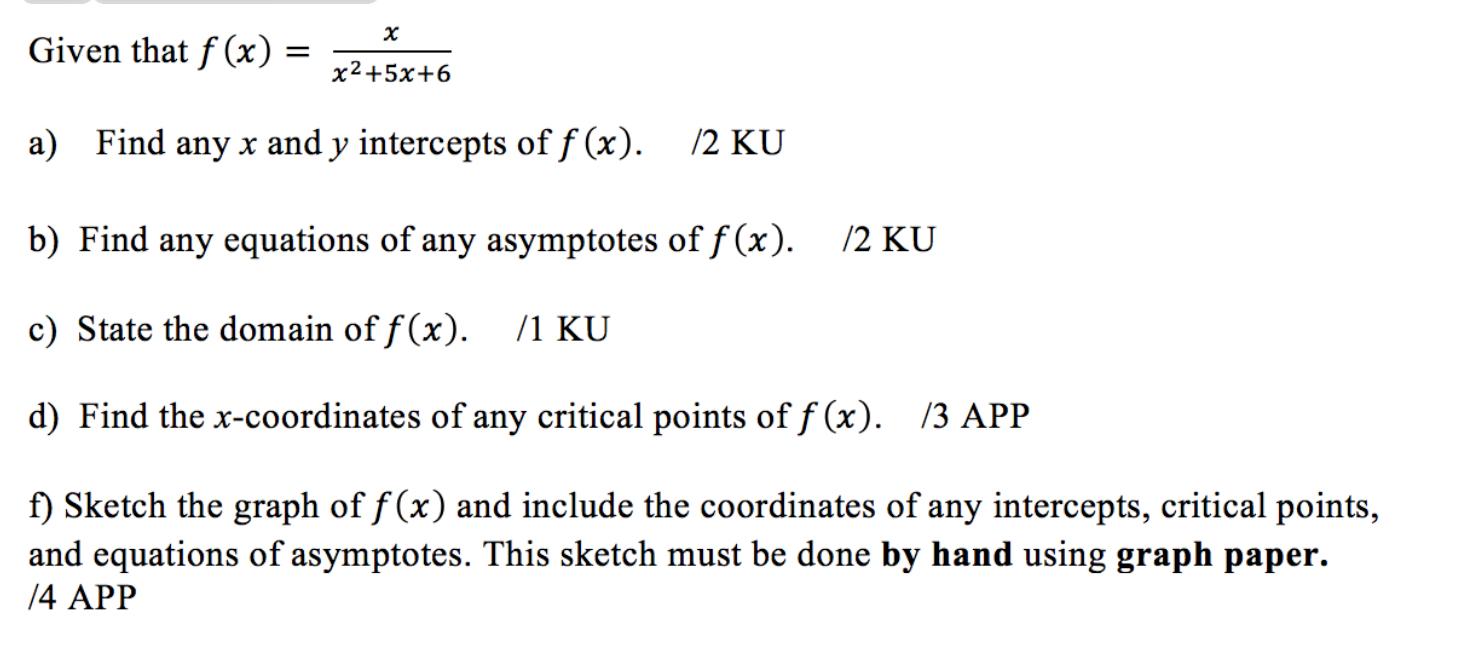 Given that $f(x) = \frac{x}{x^2+5x+6}$

a) Find any $x$ and $y$ intercepts of $f(x)$. /2 KU

b) Find any equations of any asymptotes of $f(x)$. /2 KU

c) State the domain of $f(x)$. /1 KU

d) Find the $x$-coordinates of any critical points of $f(x)$. /3 APP

f) Sketch the graph of $f(x)$ and include the coordinates of any intercepts, critical points, and equations of asymptotes. This sketch must be done **by hand** using **graph paper.** /4 APP